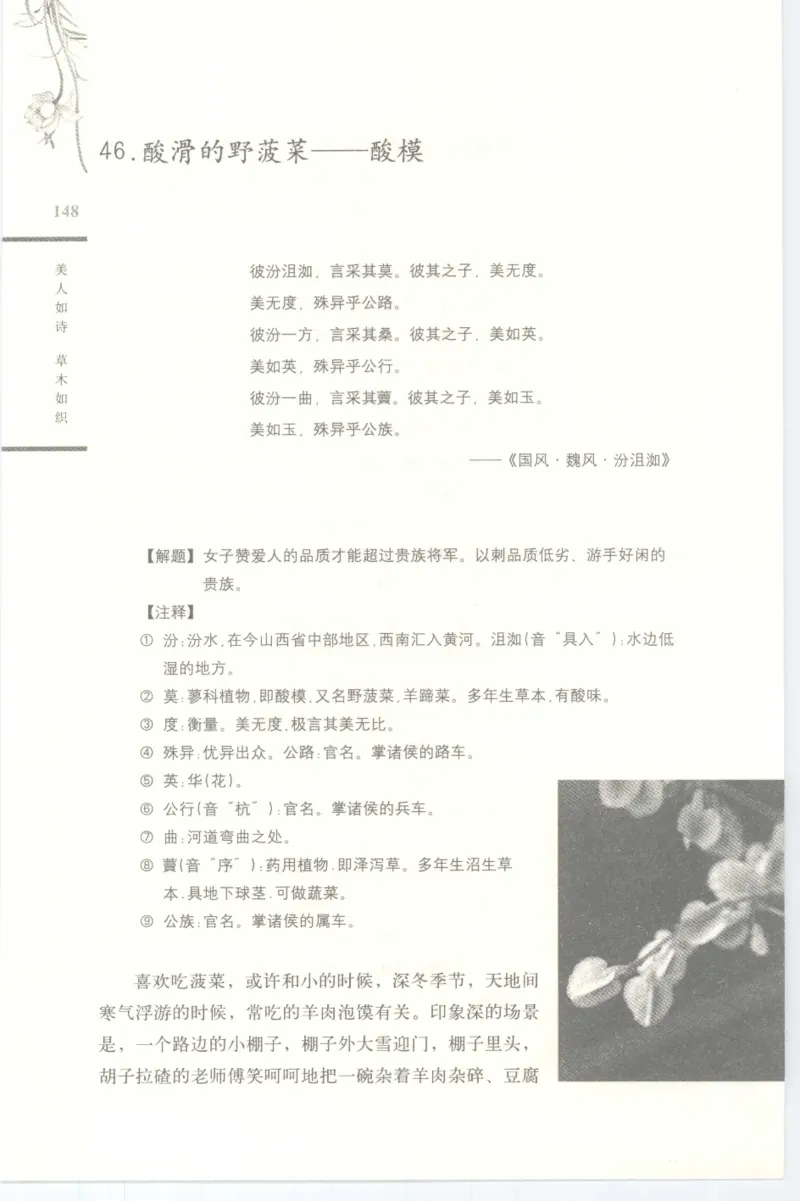 46.酸滑的野菠菜——酸模

148

美人如诗 草木如织

彼汾沮洳，言采其莫。彼其之子，美无度。
美无度，殊异乎公路。
彼汾一方，言采其桑。彼其之子，美如英。
美如英，殊异乎公行。
彼汾一曲，言采其藚。彼其之子，美如玉。
美如玉，殊异乎公族。

——《国风·魏风·汾沮洳》

【解题】女子赞爱人的品质才能超过贵族将军。以刺品质低劣、游手好闲的贵族。

【注释】

① 汾：汾水，在今山西省中部地区，西南汇入黄河。沮洳（音“具入”）：水边低湿的地方。
② 莫：蓼科植物，即酸模，又名野菠菜，羊蹄菜。多年生草本，有酸味。
③ 度：衡量。美无度，极言其美无比。
④ 殊异：优异出众。公路：官名。掌诸侯的路车。
⑤ 英：华（花）。
⑥ 公行（音“杭”）：官名。掌诸侯的兵车。
⑦ 曲：河道弯曲之处。
⑧ 藚（音“序”）：药用植物，即泽泻草。多年生沼生草本，具地下球茎，可做蔬菜。
⑨ 公族：官名。掌诸侯的属车。

喜欢吃菠菜，或许和小的时候，深冬季节，天地间寒气浮游的时候，常吃的羊肉泡馍有关。印象深的场景是，一个路边的小棚子，棚子外大雪迎门，棚子里头，胡子拉碴的老师傅笑呵呵地把一碗杂着羊肉杂碎、豆腐